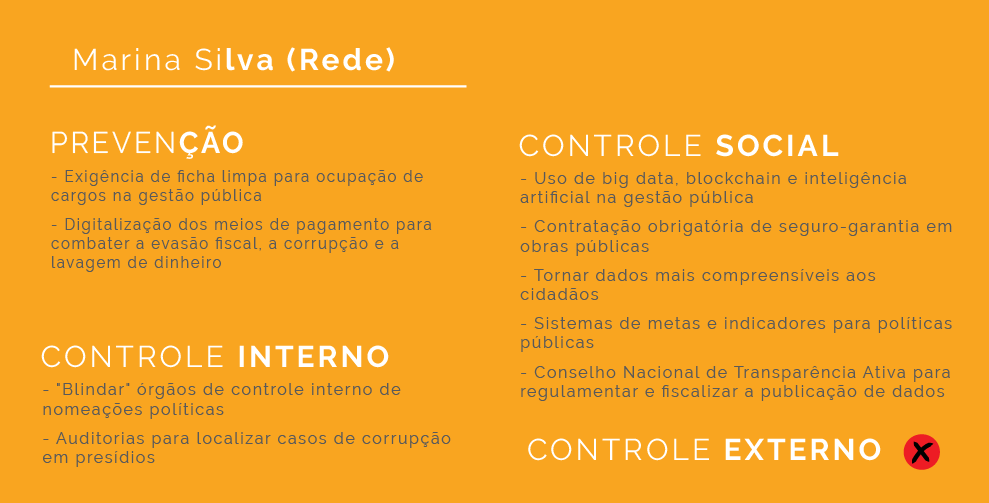 Marina Silva (Rede)

PREVENÇÃO

- Exigência de ficha limpa para ocupação de cargos na gestão pública

- Digitalização dos meios de pagamento para combater a evasão fiscal, a corrupção e a lavagem de dinheiro

CONTROLE INTERNO

- "Blindar" órgãos de controle interno de nomeações políticas

- Auditorias para localizar casos de corrupção em presídios

CONTROLE SOCIAL

- Uso de big data, blockchain e inteligência artificial na gestão pública

- Contratação obrigatória de seguro-garantia em obras públicas

- Tornar dados mais compreensíveis aos cidadãos

- Sistemas de metas e indicadores para políticas públicas

- Conselho Nacional de Transparência Ativa para regulamentar e fiscalizar a publicação de dados

CONTROLE EXTERNO